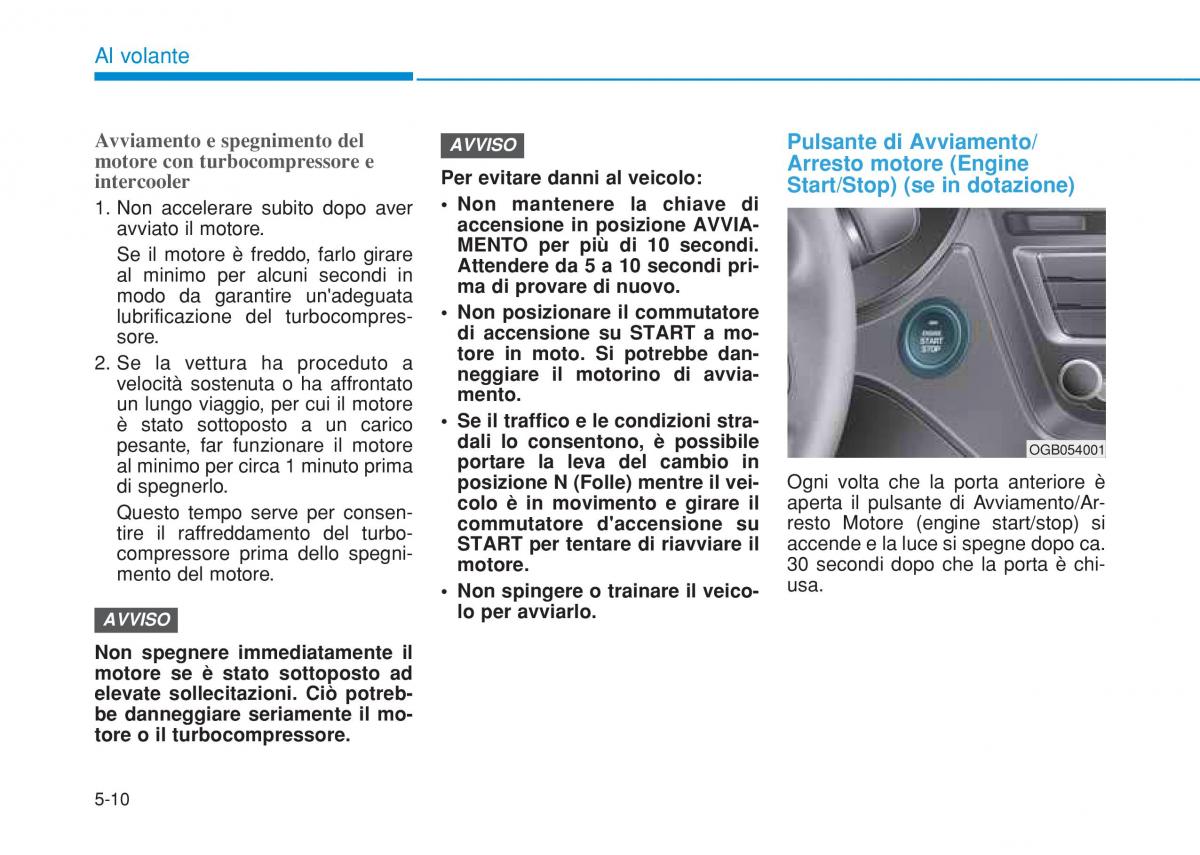 Al volante

Avviamento e spegnimento del motore con turbocompressore e intercooler

1. Non accelerare subito dopo aver avviato il motore.

Se il motore è freddo, farlo girare al minimo per alcuni secondi in modo da garantire un'adeguata lubrificazione del turbocompressore.

2. Se la vettura ha proceduto a velocità sostenuta o ha affrontato un lungo viaggio, per cui il motore è stato sottoposto a un carico pesante, far funzionare il motore al minimo per circa 1 minuto prima di spegnerlo.

Questo tempo serve per consentire il raffreddamento del turbocompressore prima dello spegnimento del motore.

AVVISO

Non spegnere immediatamente il motore se è stato sottoposto ad elevate sollecitazioni. Ciò potrebbe danneggiare seriamente il motore o il turbocompressore.

AVVISO

Per evitare danni al veicolo:

• Non mantenere la chiave di accensione in posizione AVVIAMENTO per più di 10 secondi. Attendere da 5 a 10 secondi prima di provare di nuovo.

• Non posizionare il commutatore di accensione su START a motore in moto. Si potrebbe danneggiare il motorino di avviamento.

• Se il traffico e le condizioni stradali lo consentono, è possibile portare la leva del cambio in posizione N (Folle) mentre il veicolo è in movimento e girare il commutatore d'accensione su START per tentare di riavviare il motore.

• Non spingere o trainare il veicolo per avviarlo.

Pulsante di Avviamento/ Arresto motore (Engine Start/Stop) (se in dotazione)

ENGINE START STOP

OGB054001

Ogni volta che la porta anteriore è aperta il pulsante di Avviamento/Arresto Motore (engine start/stop) si accende e la luce si spegne dopo ca. 30 secondi dopo che la porta è chiusa.

5-10